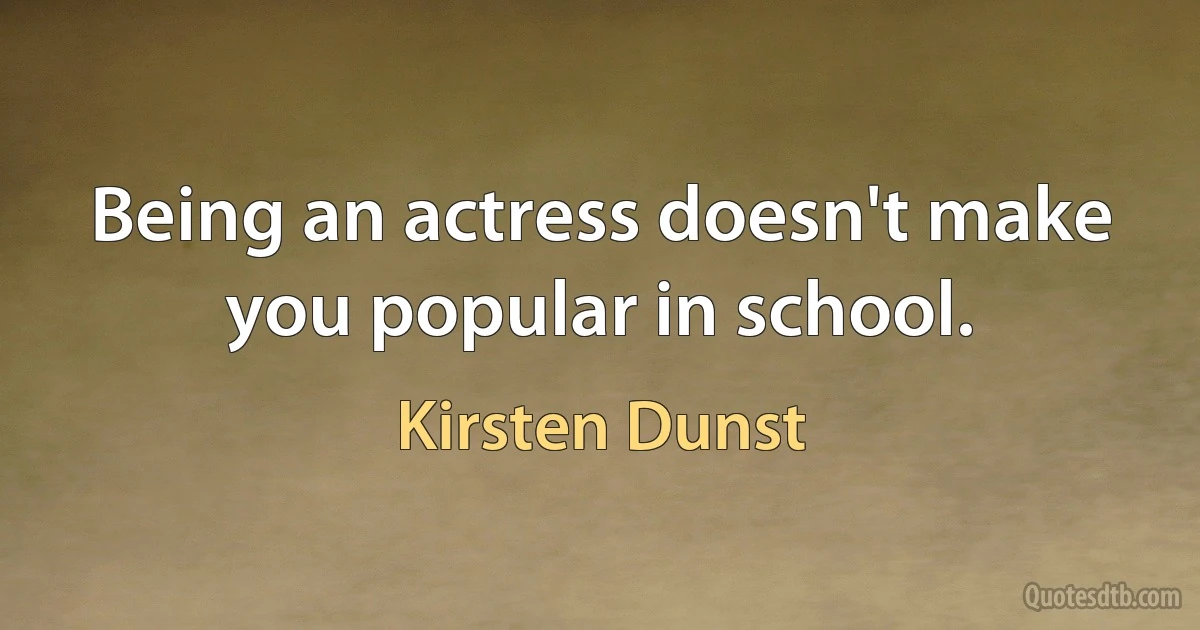 Being an actress doesn't make you popular in school.

Kirsten Dunst

Quotesdtb.com